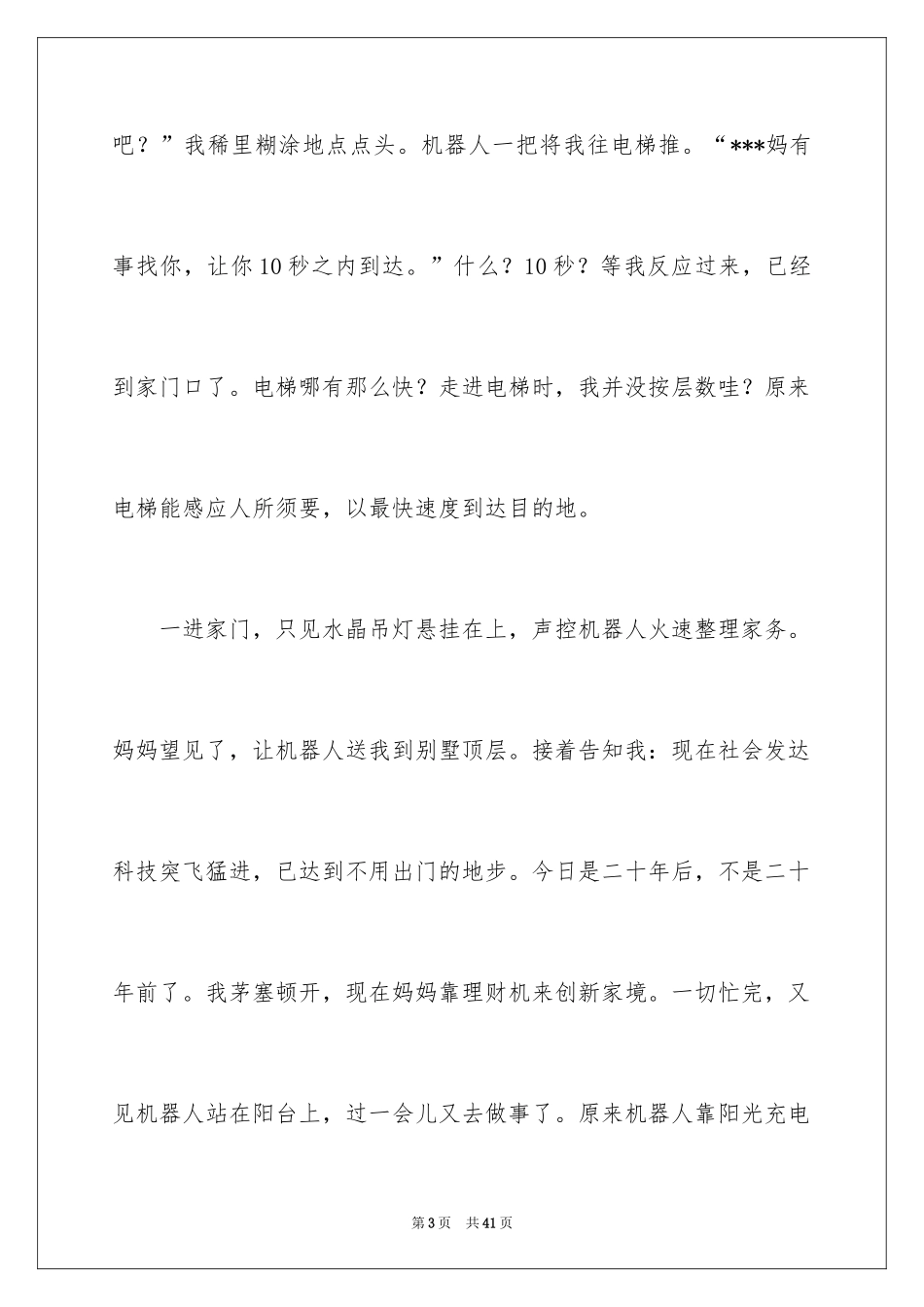 吧？”我稀里糊涂地点点头。机器人一把将我往电梯推。“***妈有事找你，让你10秒之内到达。”什么？10秒？等我反应过来，已经到家门口了。电梯哪有那么快？走进电梯时，我并没按层数哇？原来电梯能感应人所须要，以最快速度到达目的地。

一进家门，只见水晶吊灯悬挂在上，声控机器人火速整理家务。妈妈望见了，让机器人送我到别墅顶层。接着告知我：现在社会发达科技突飞猛进，已达到不用出门的地步。今日是二十年后，不是二十年前了。我茅塞顿开，现在妈妈靠理财机来创新家境。一切忙完，又见机器人站在阳台上，过一会儿又去做事了。原来机器人靠阳光充电

第3页 共41页